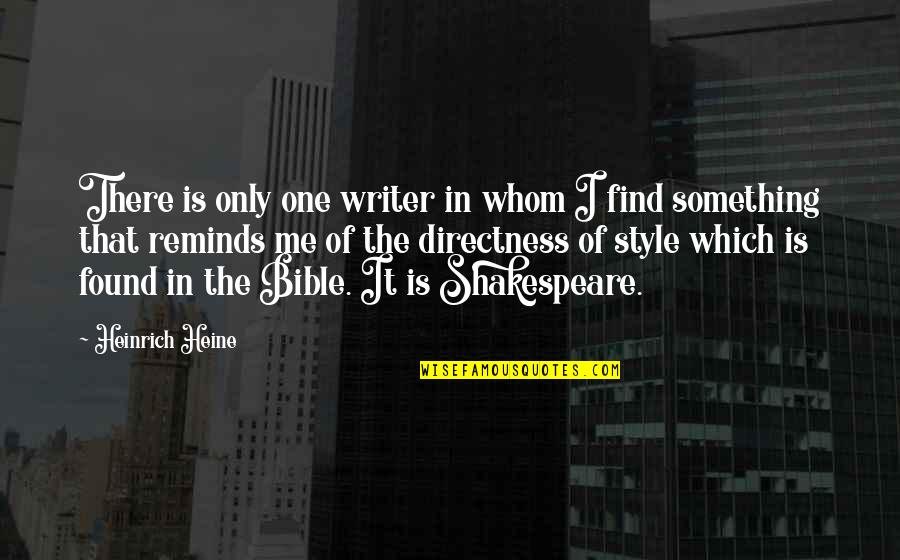 There is only one writer in whom I find something that reminds me of the directness of style which is found in the Bible. It is Shakespeare.

~ Heinrich Heine

WISEFAMOUSQUOTES.COM